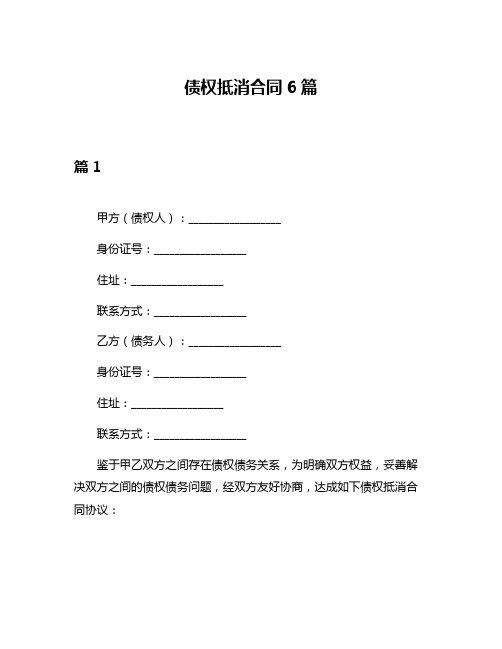 债权抵消合同 6 篇

篇 1

甲方（债权人）：________________

身份证号：________________

住址：________________

联系方式：________________

乙方（债务人）：________________

身份证号：________________

住址：________________

联系方式：________________

鉴于甲乙双方之间存在债权债务关系，为明确双方权益，妥善解决双方之间的债权债务问题，经双方友好协商，达成如下债权抵消合同协议：